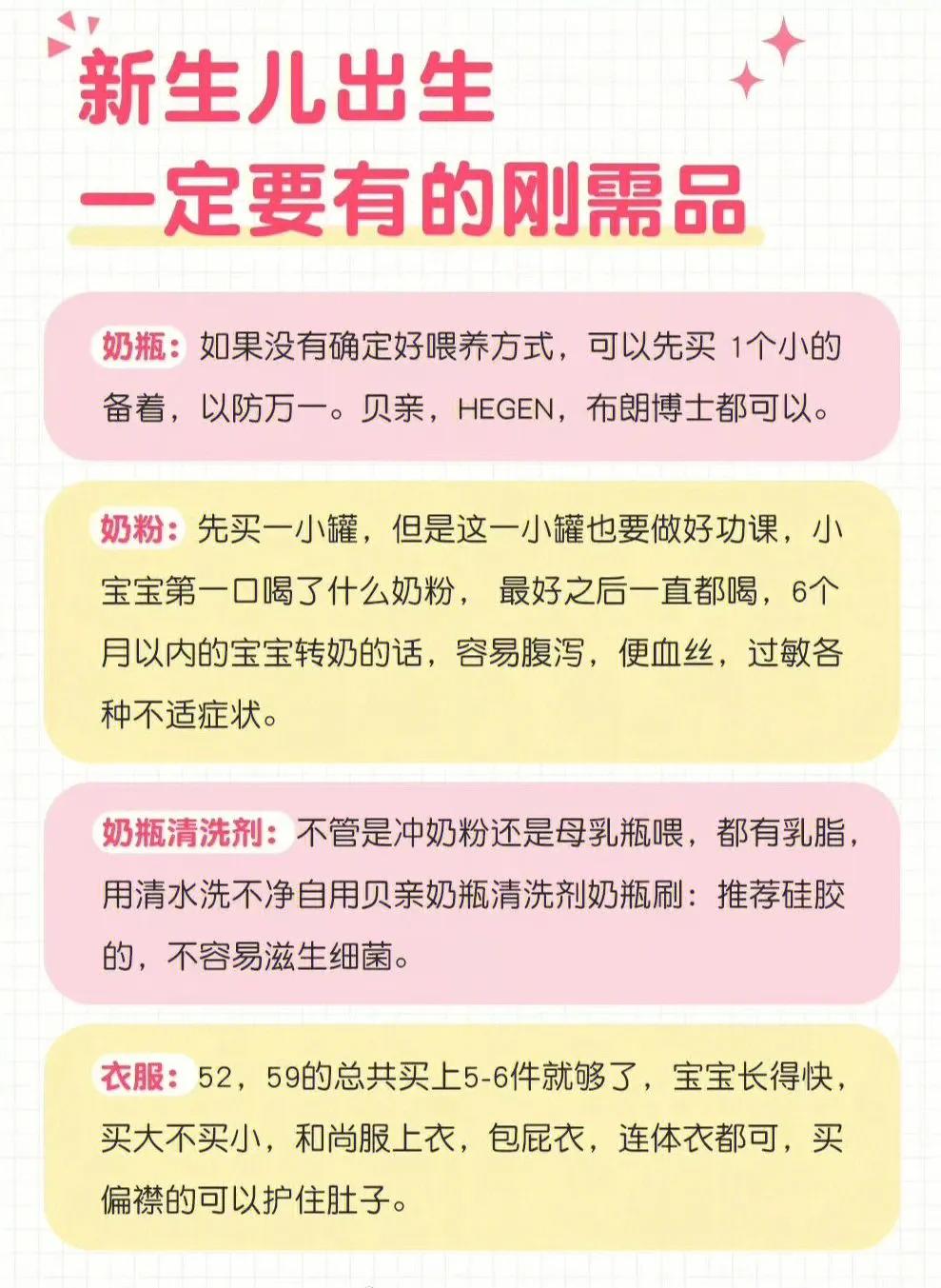 新生儿出生
一定要有的刚需品

奶瓶：如果没有确定好喂养方式，可以先买 1个小的备着，以防万一。贝亲，HEGEN，布朗博士都可以。

奶粉：先买一小罐，但是这一小罐也要做好功课，小宝宝第一口喝了什么奶粉， 最好之后一直都喝，6个月以内的宝宝转奶的话，容易腹泻，便血丝，过敏各种不适症状。

奶瓶清洗剂：不管是冲奶粉还是母乳瓶喂，都有乳脂，用清水洗不净自用贝亲奶瓶清洗剂奶瓶刷：推荐硅胶的，不容易滋生细菌。

衣服：52，59的总共买上5-6件就够了，宝宝长得快，买大不买小，和尚服上衣，包屁衣，连体衣都可，买偏襟的可以护住肚子。